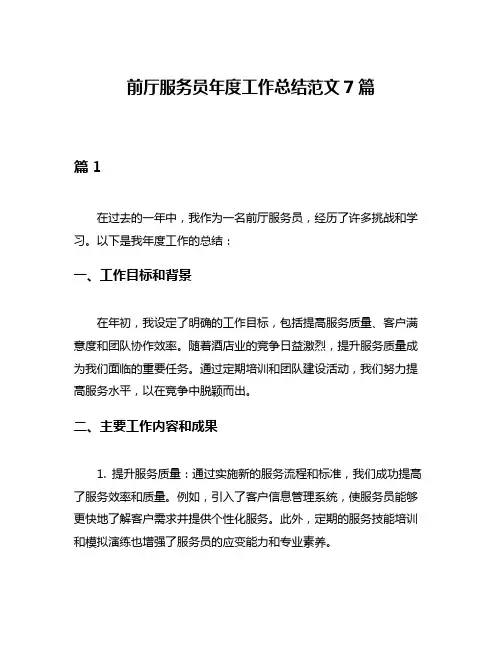 前厅服务员年度工作总结范文 7 篇

篇 1

在过去的一年中，我作为一名前厅服务员，经历了许多挑战和学习。以下是我年度工作的总结：

一、工作目标和背景

在年初，我设定了明确的工作目标，包括提高服务质量、客户满意度和团队协作效率。随着酒店业的竞争日益激烈，提升服务质量成为我们面临的重要任务。通过定期培训和团队建设活动，我们努力提高服务水平，以在竞争中脱颖而出。

二、主要工作内容和成果

1. 提升服务质量：通过实施新的服务流程和标准，我们成功提高了服务效率和质量。例如，引入了客户信息管理系统，使服务员能够更快地了解客户需求并提供个性化服务。此外，定期的服务技能培训和模拟演练也增强了服务员的应变能力和专业素养。